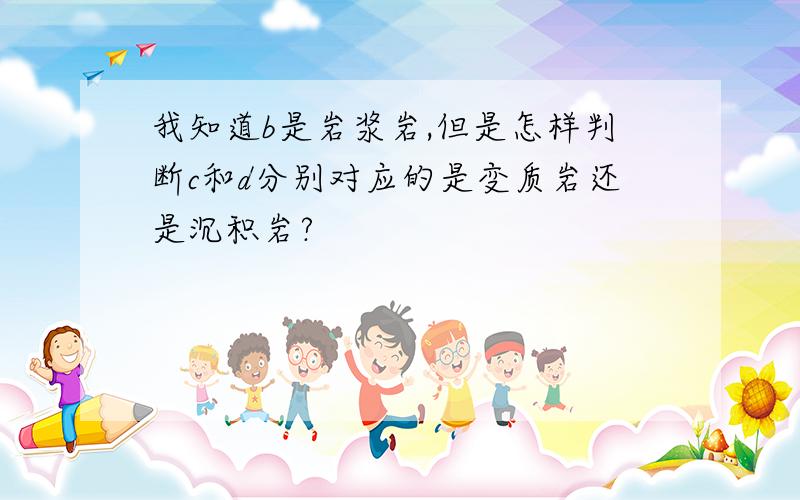 我知道b是岩浆岩,但是怎样判断c和d分别对应的是变质岩还是沉积岩?